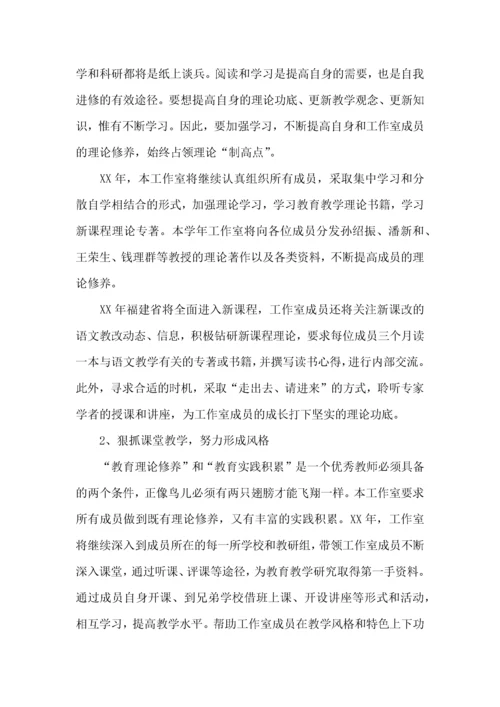 学和科研都将是纸上谈兵。阅读和学习是提高自身的需要，也是自我进修的有效途径。要想提高自身的理论功底、更新教学观念、更新知识，惟有不断学习。因此，要加强学习，不断提高自身和工作室成员的理论修养，始终占领理论“制高点”。

XX 年，本工作室将继续认真组织所有成员，采取集中学习和分散自学相结合的形式，加强理论学习，学习教育教学理论书籍，学习新课程理论专著。本学年工作室将向各位成员分发孙绍振、潘新和、王荣生、钱理群等教授的理论著作以及各类资料，不断提高成员的理论修养。

XX 年福建省将全面进入新课程，工作室成员还将关注新课改的语文教改动态、信息，积极钻研新课程理论，要求每位成员三个月读一本与语文教学有关的专著或书籍，并撰写读书心得，进行内部交流。此外，寻求合适的时机，采取“走出去、请进来”的方式，聆听专家学者的授课和讲座，为工作室成员的成长打下坚实的理论功底。

2、狠抓课堂教学，努力形成风格

“教育理论修养”和“教育实践积累”是一个优秀教师必须具备的两个条件，正像鸟儿必须有两只翅膀才能飞翔一样。本工作室要求所有成员做到既有理论修养，又有丰富的实践积累。XX 年，工作室将继续深入到成员所在的每一所学校和教研组，带领工作室成员不断深入课堂，通过听课、评课等途径，为教育教学研究取得第一手资料。通过成员自身开课、到兄弟学校借班上课、开设讲座等形式和活动，相互学习，提高教学水平。帮助工作室成员在教学风格和特色上下功